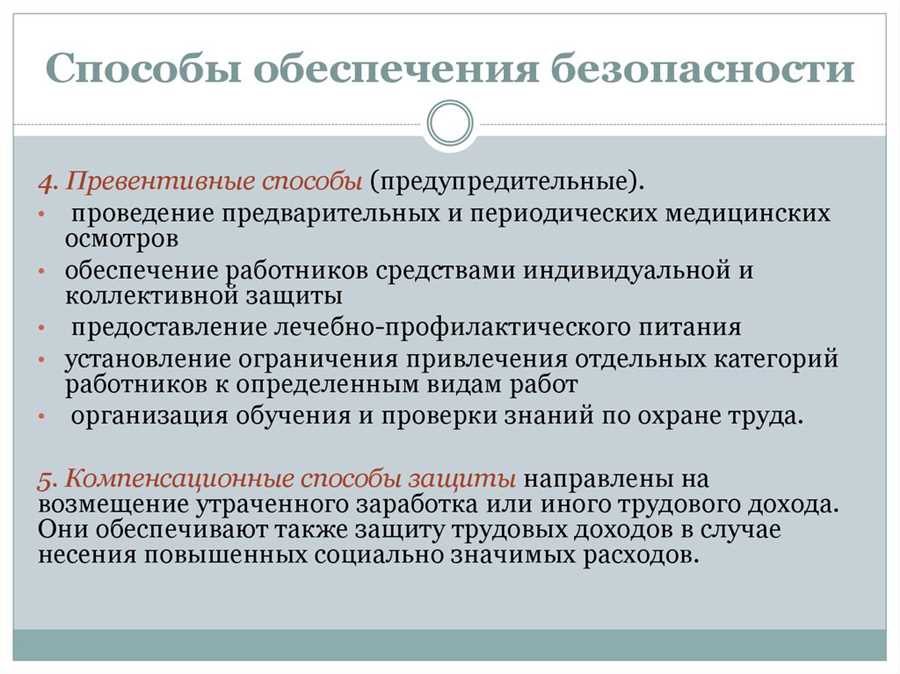 Способы обеспечения безопасности

4. Превентивные способы (предупредительные).

• проведение предварительных и периодических медицинских осмотров
• обеспечение работников средствами индивидуальной и коллективной защиты
• предоставление лечебно-профилактического питания
• установление ограничения привлечения отдельных категорий работников к определенным видам работ
• организация обучения и проверки знаний по охране труда.

5. Компенсационные способы защиты направлены на возмещение утраченного заработка или иного трудового дохода. Они обеспечивают также защиту трудовых доходов в случае несения повышенных социально значимых расходов.